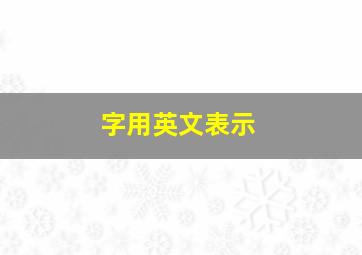 字用英文表示